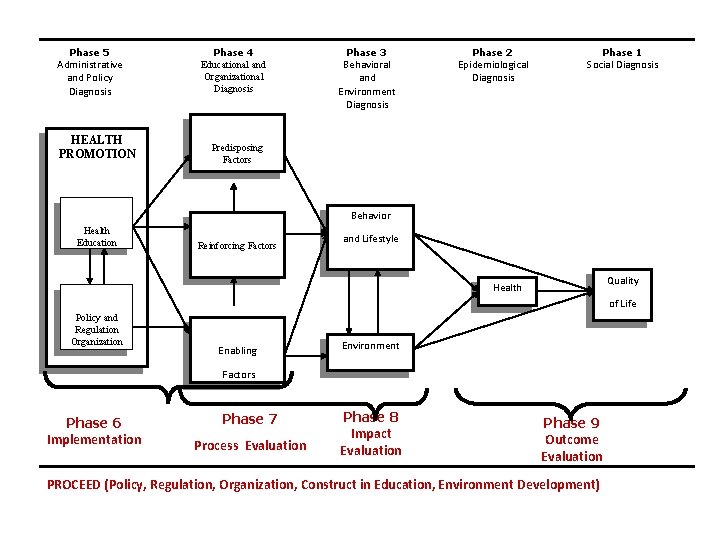 Phase 5
Administrative and Policy Diagnosis

Phase 4
Educational and Organizational Diagnosis

Phase 3
Behavioral and Environment Diagnosis

Phase 2
Epidemiological Diagnosis

Phase 1
Social Diagnosis

HEALTH PROMOTION

Health Education

Policy and Regulation Organization

Predisposing Factors

Reinforcing Factors

Enabling Factors

Behavior and Lifestyle

Environment

Health

Quality of Life

Phase 6
Implementation

Phase 7
Process Evaluation

Phase 8
Impact Evaluation

Phase 9
Outcome Evaluation

PROCEED (Policy, Regulation, Organization, Construct in Education, Environment Development)